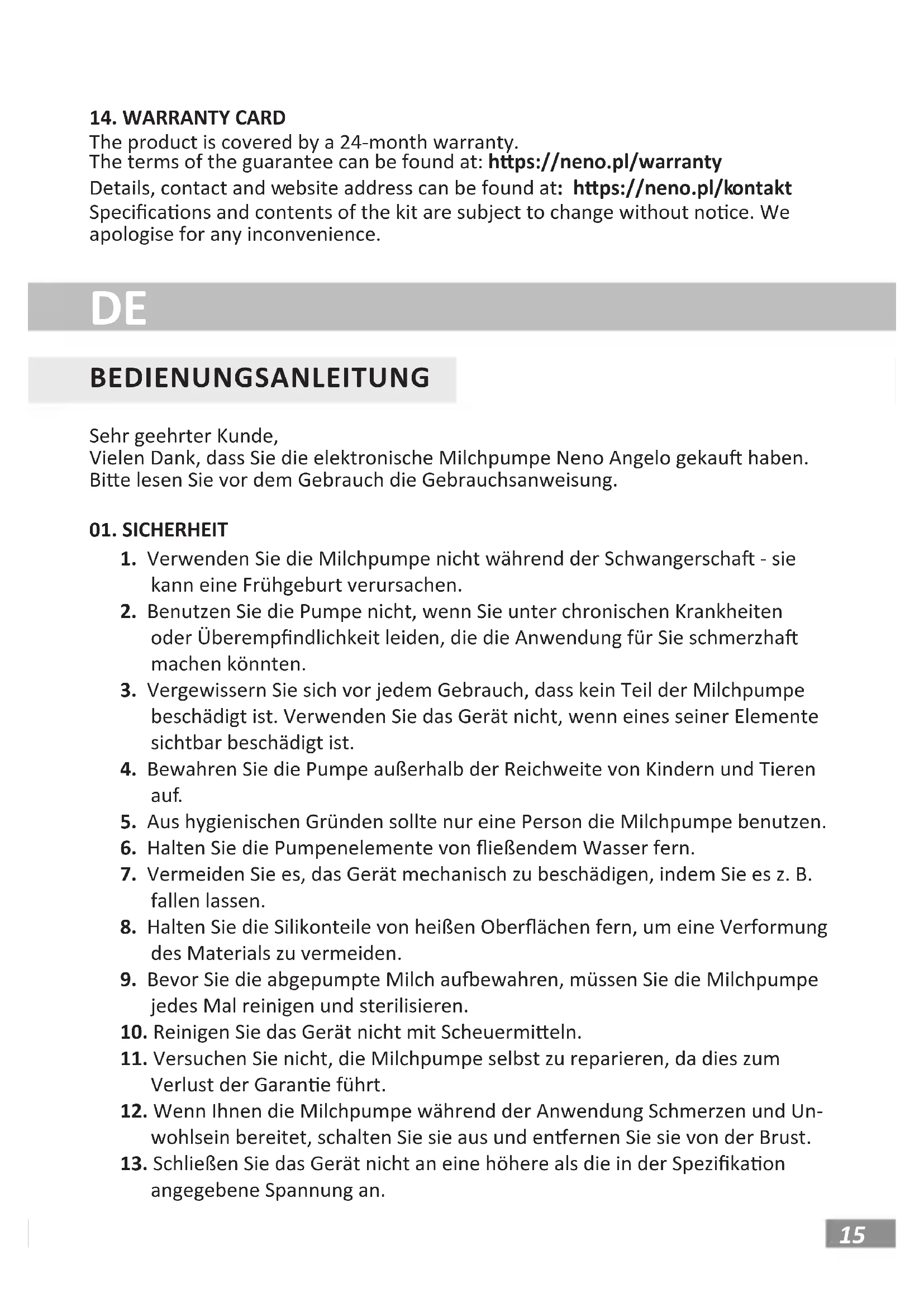 14. WARRANTY CARD
The product is covered by a 24-month warranty.
The terms of the guarantee can be found at: https://neno.pl/warranty
Details, contact and website address can be found at: https://neno.pl/kontakt
Specifications and contents of the kit are subject to change without notice. We apologise for any inconvenience.

DE

BEDIENUNGSANLEITUNG

Sehr geehrter Kunde,
Vielen Dank, dass Sie die elektronische Milchpumpe Neno Angelo gekauft haben.
Bitte lesen Sie vor dem Gebrauch die Gebrauchsanweisung.

01. SICHERHEIT
1. Verwenden Sie die Milchpumpe nicht während der Schwangerschaft - sie kann eine Frühgeburt verursachen.
2. Benutzen Sie die Pumpe nicht, wenn Sie unter chronischen Krankheiten oder Überempfindlichkeit leiden, die die Anwendung für Sie schmerzhaft machen könnten.
3. Vergewissern Sie sich vor jedem Gebrauch, dass kein Teil der Milchpumpe beschädigt ist. Verwenden Sie das Gerät nicht, wenn eines seiner Elemente sichtbar beschädigt ist.
4. Bewahren Sie die Pumpe außerhalb der Reichweite von Kindern und Tieren auf.
5. Aus hygienischen Gründen sollte nur eine Person die Milchpumpe benutzen.
6. Halten Sie die Pumpenelemente von fließendem Wasser fern.
7. Vermeiden Sie es, das Gerät mechanisch zu beschädigen, indem Sie es z. B. fallen lassen.
8. Halten Sie die Silikonteile von heißen Oberflächen fern, um eine Verformung des Materials zu vermeiden.
9. Bevor Sie die abgepumpte Milch aufbewahren, müssen Sie die Milchpumpe jedes Mal reinigen und sterilisieren.
10. Reinigen Sie das Gerät nicht mit Scheuermitteln.
11. Versuchen Sie nicht, die Milchpumpe selbst zu reparieren, da dies zum Verlust der Garantie führt.
12. Wenn Ihnen die Milchpumpe während der Anwendung Schmerzen und Unwohlsein bereitet, schalten Sie sie aus und entfernen Sie sie von der Brust.
13. Schließen Sie das Gerät nicht an eine höhere als die in der Spezifikation angegebene Spannung an.

15